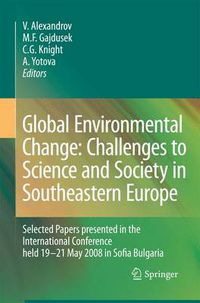 V. Alexandrov
M.F. Gajdusek
C.G. Knight
A. Yotova
Editors

Global Environmental Change: Challenges to Science and Society in Southeastern Europe

Selected Papers presented in the International Conference held 19–21 May 2008 in Sofia Bulgaria

Springer